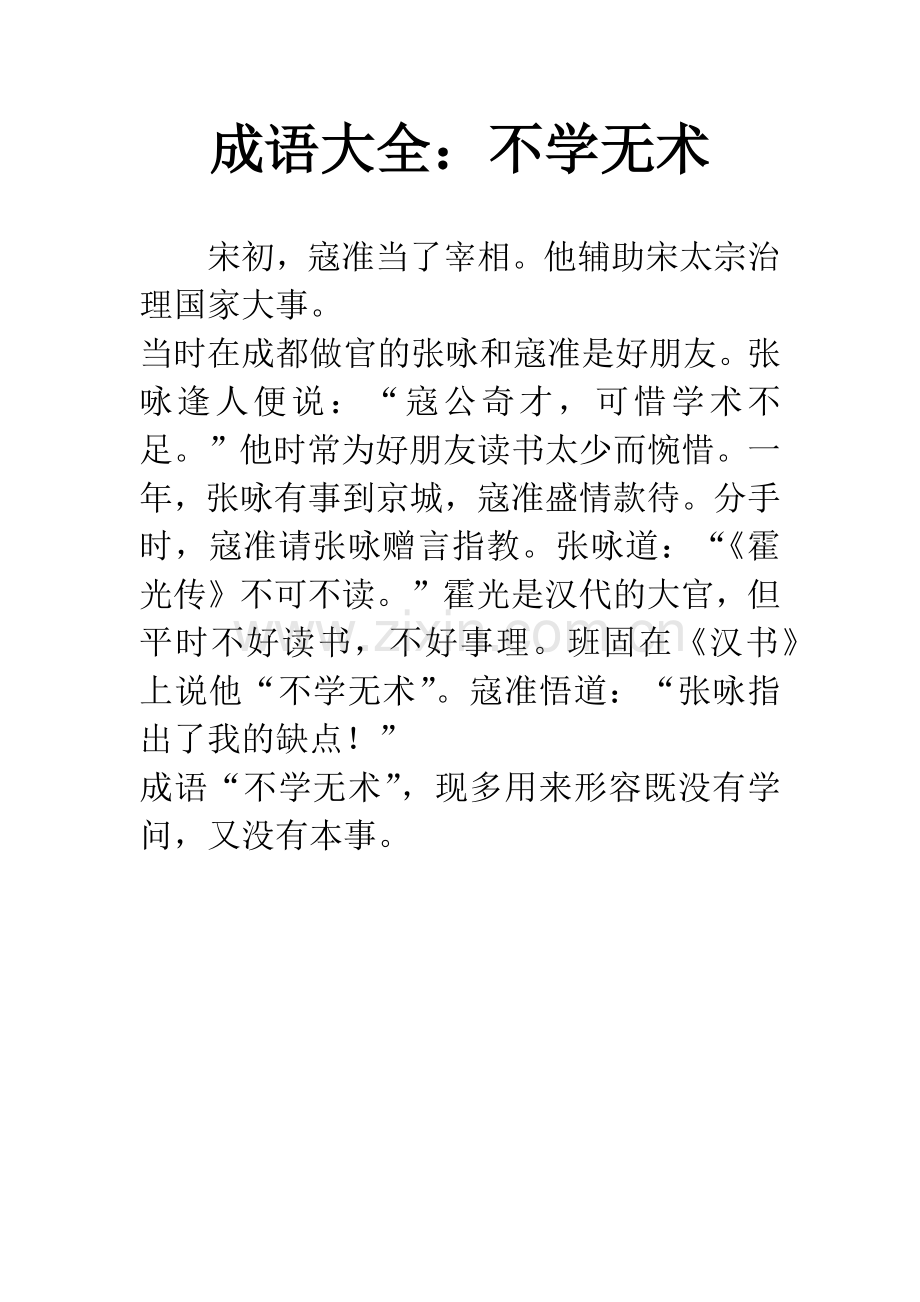 成语大全：不学无术

宋初，寇准当了宰相。他辅助宋太宗治理国家大事。

当时在成都做官的张咏和寇准是好朋友。张咏逢人便说：“寇公奇才，可惜学术不足。”他时常为好朋友读书太少而惋惜。一年，张咏有事到京城，寇准盛情款待。分手时，寇准请张咏赠言指教。张咏道：“《霍光传》不可不读。”霍光是汉代的大官，但平时不好读书，不好事理。班固在《汉书》上说他“不学无术”。寇准悟道：“张咏指出了我的缺点！”

成语“不学无术”，现多用来形容既没有学问，又没有本事。

www.zixin.com.cn